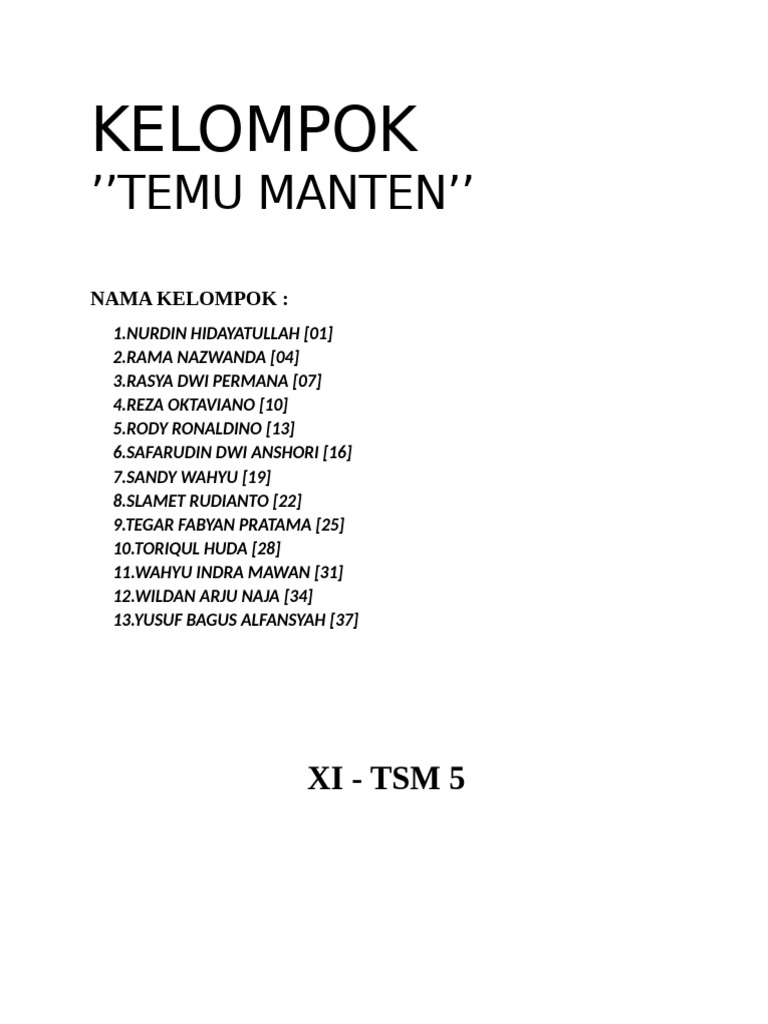 KELOMPOK
''TEMU MANTEN''

NAMA KELOMPOK :

1.NURDIN HIDAYATULLAH [01]
2.RAMA NAZWANDA [04]
3.RASYA DWI PERMANA [07]
4.REZA OKTAVIANO [10]
5.RODY RONALDINO [13]
6.SAFARUDIN DWI ANSHORI [16]
7.SANDY WAHYU [19]
8.SLAMET RUDIANTO [22]
9.TEGAR FABYAN PRATAMA [25]
10.TORIQUL HUDA [28]
11.WAHYU INDRA MAWAN [31]
12.WILDAN ARJU NAJA [34]
13.YUSUF BAGUS ALFANSYAH [37]

XI - TSM 5